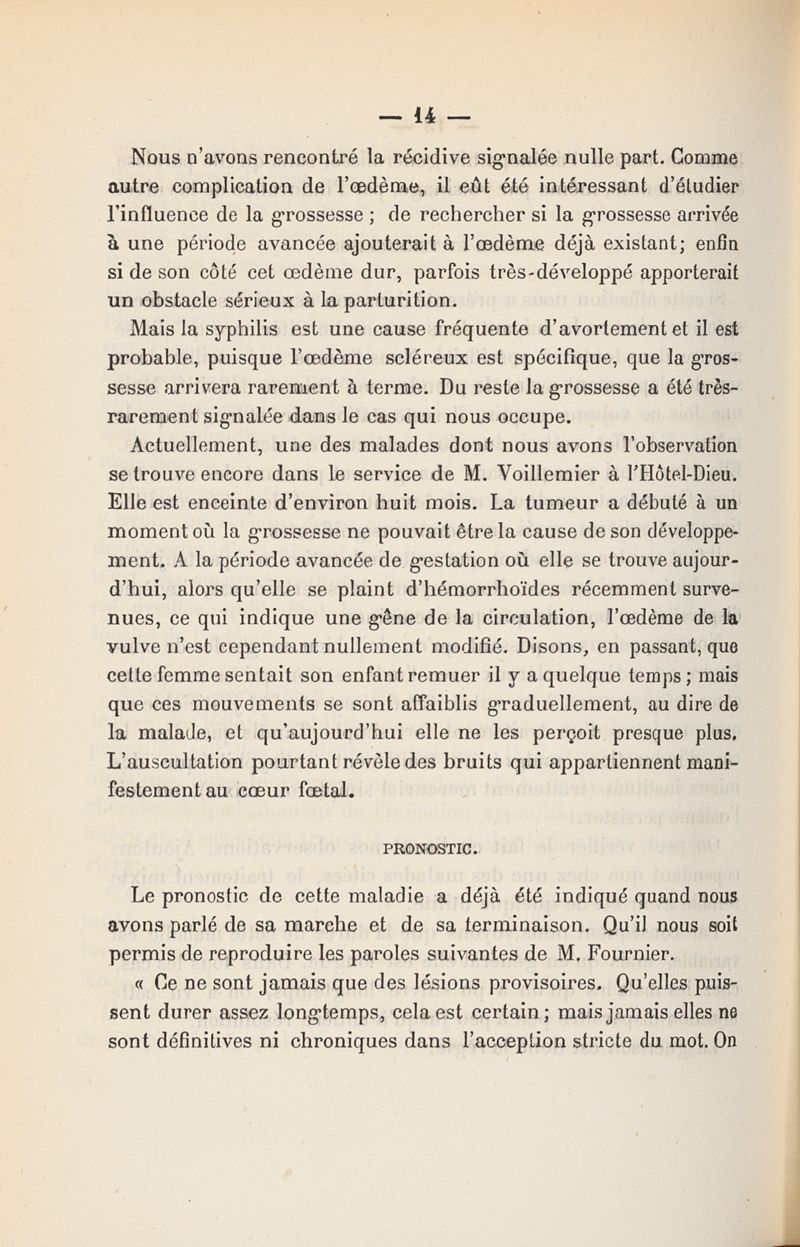 — 14 —

Nous n'avons rencontré la récidive signalée nulle part. Comme autre complication de l'œdème, il eût été intéressant d'étudier l'influence de la grossesse ; de rechercher si la grossesse arrivée à une période avancée ajouterait à l'œdème déjà existant; enfin si de son côté cet œdème dur, parfois très-développé apporterait un obstacle sérieux à la parturition.

Mais la syphilis est une cause fréquente d'avortement et il est probable, puisque l'œdème scléreux est spécifique, que la grossesse arrivera rarement à terme. Du reste la grossesse a été très-rarement signalée dans le cas qui nous occupe.

Actuellement, une des malades dont nous avons l'observation se trouve encore dans le service de M. Voillemier à l'Hôtel-Dieu. Elle est enceinte d'environ huit mois. La tumeur a débuté à un moment où la grossesse ne pouvait être la cause de son développement. A la période avancée de gestation où elle se trouve aujourd'hui, alors qu'elle se plaint d'hémorrhoïdes récemment survenues, ce qui indique une gêne de la circulation, l'œdème de la vulve n'est cependant nullement modifié. Disons, en passant, que cette femme sentait son enfant remuer il y a quelque temps ; mais que ces mouvements se sont affaiblis graduellement, au dire de la malade, et qu'aujourd'hui elle ne les perçoit presque plus. L'auscultation pourtant révèle des bruits qui appartiennent manifestement au cœur fœtal.

PRONOSTIC.

Le pronostic de cette maladie a déjà été indiqué quand nous avons parlé de sa marche et de sa terminaison. Qu'il nous soit permis de reproduire les paroles suivantes de M. Fournier.

« Ce ne sont jamais que des lésions provisoires. Qu'elles puissent durer assez longtemps, cela est certain ; mais jamais elles ne sont définitives ni chroniques dans l'acception stricte du mot. On